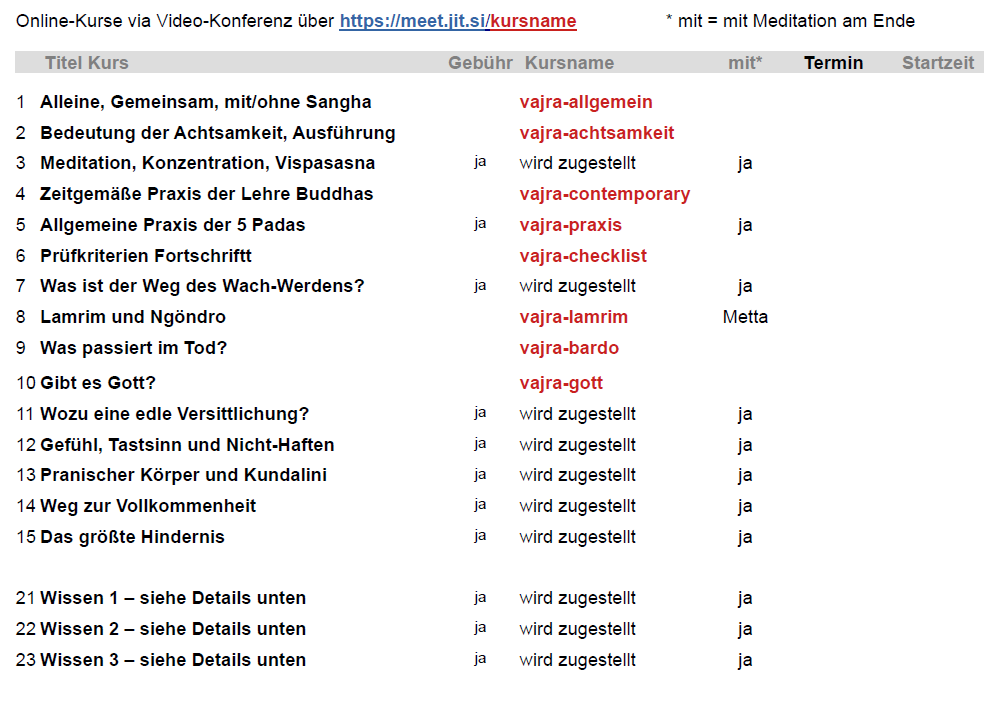 Online-Kurse via Video-Konferenz über https://meet.jit.si/kursname * mit = mit Meditation am Ende

| | Titel Kurs | Gebühr | Kursname | mit* | Termin | Startzeit |
|---|---|---|---|---|---|---|
| 1 | Alleine, Gemeinsam, mit/ohne Sangha | | vajra-allgemein | | | |
| 2 | Bedeutung der Achtsamkeit, Ausführung | | vajra-achtsamkeit | | | |
| 3 | Meditation, Konzentration, Vispasasna | ja | wird zugestellt | ja | | |
| 4 | Zeitgemäße Praxis der Lehre Buddhas | | vajra-contemporary | | | |
| 5 | Allgemeine Praxis der 5 Padas | ja | vajra-praxis | ja | | |
| 6 | Prüfkriterien Fortschrittt | | vajra-checklist | | | |
| 7 | Was ist der Weg des Wach-Werdens? | ja | wird zugestellt | ja | | |
| 8 | Lamrim und Ngöndro | | vajra-lamrim | Metta | | |
| 9 | Was passiert im Tod? | | vajra-bardo | | | |
| 10 | Gibt es Gott? | | vajra-gott | | | |
| 11 | Wozu eine edle Versittlichung? | ja | wird zugestellt | ja | | |
| 12 | Gefühl, Tastsinn und Nicht-Haften | ja | wird zugestellt | ja | | |
| 13 | Pranischer Körper und Kundalini | ja | wird zugestellt | ja | | |
| 14 | Weg zur Vollkommenheit | ja | wird zugestellt | ja | | |
| 15 | Das größte Hindernis | ja | wird zugestellt | ja | | |
| 21 | Wissen 1 – siehe Details unten | ja | wird zugestellt | ja | | |
| 22 | Wissen 2 – siehe Details unten | ja | wird zugestellt | ja | | |
| 23 | Wissen 3 – siehe Details unten | ja | wird zugestellt | ja | | |